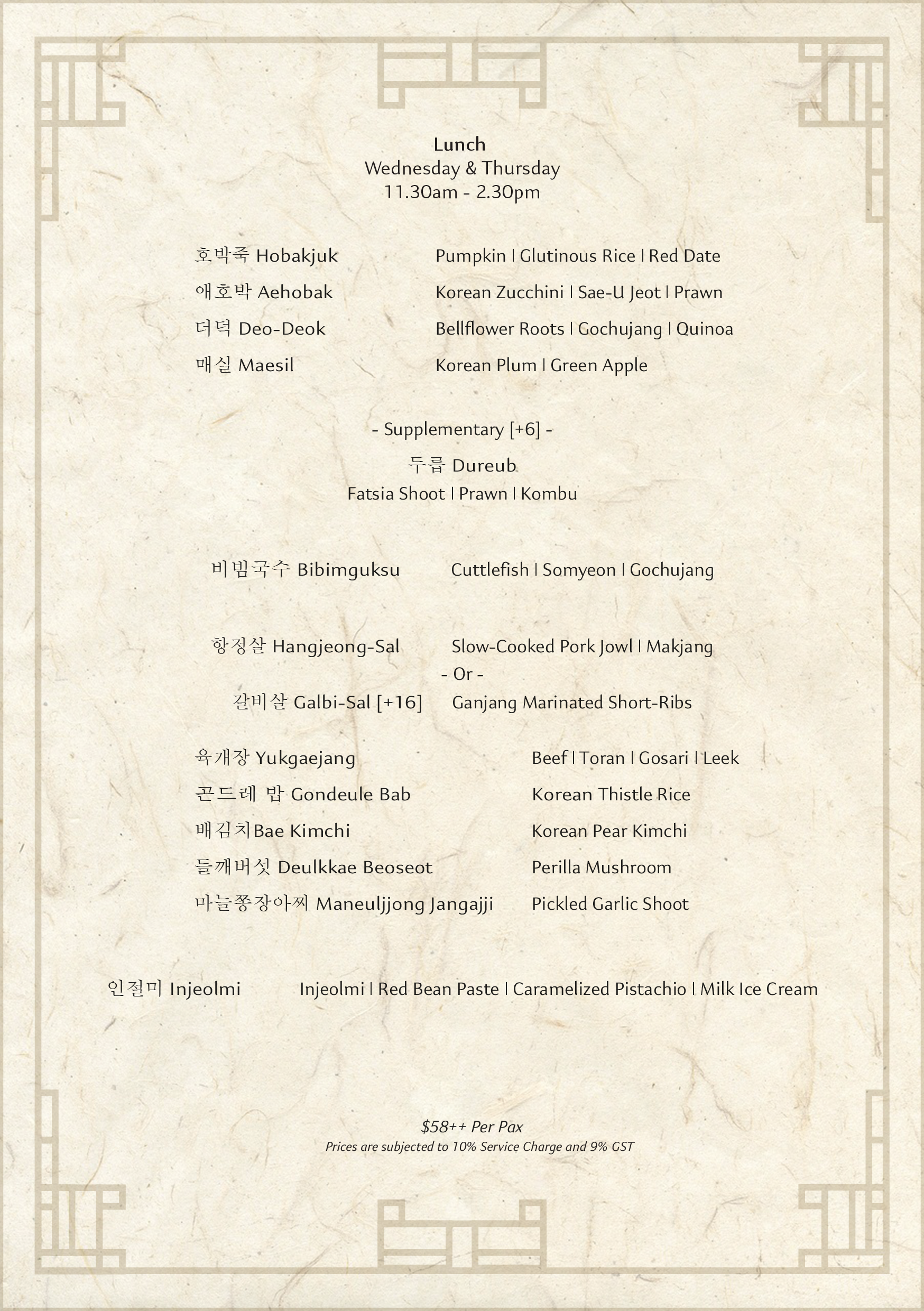 Lunch
Wednesday & Thursday
11.30am - 2.30pm

호박죽 Hobakjuk Pumpkin | Glutinous Rice | Red Date

애호박 Aehobak Korean Zucchini | Sae-U Jeot | Prawn

더덕 Deo-Deok Bellflower Roots | Gochujang | Quinoa

매실 Maesil Korean Plum | Green Apple

- Supplementary [+6] -
두릅 Dureub
Fatsia Shoot | Prawn | Kombu

비빔국수 Bibimguksu Cuttlefish | Somyeon | Gochujang

항정살 Hangjeong-Sal Slow-Cooked Pork Jowl | Makjang
- Or -
갈비살 Galbi-Sal [+16] Ganjang Marinated Short-Ribs

육개장 Yukgaejang Beef | Toran | Gosari | Leek

곤드레 밥 Gondeule Bab Korean Thistle Rice

배김치Bae Kimchi Korean Pear Kimchi

들깨버섯 Deulkkae Beoseot Perilla Mushroom

마늘쫑장아찌 Maneuljjong Jangajji Pickled Garlic Shoot

인절미 Injeolmi Injeolmi | Red Bean Paste | Caramelized Pistachio | Milk Ice Cream

$58++ Per Pax
Prices are subjected to 10% Service Charge and 9% GST